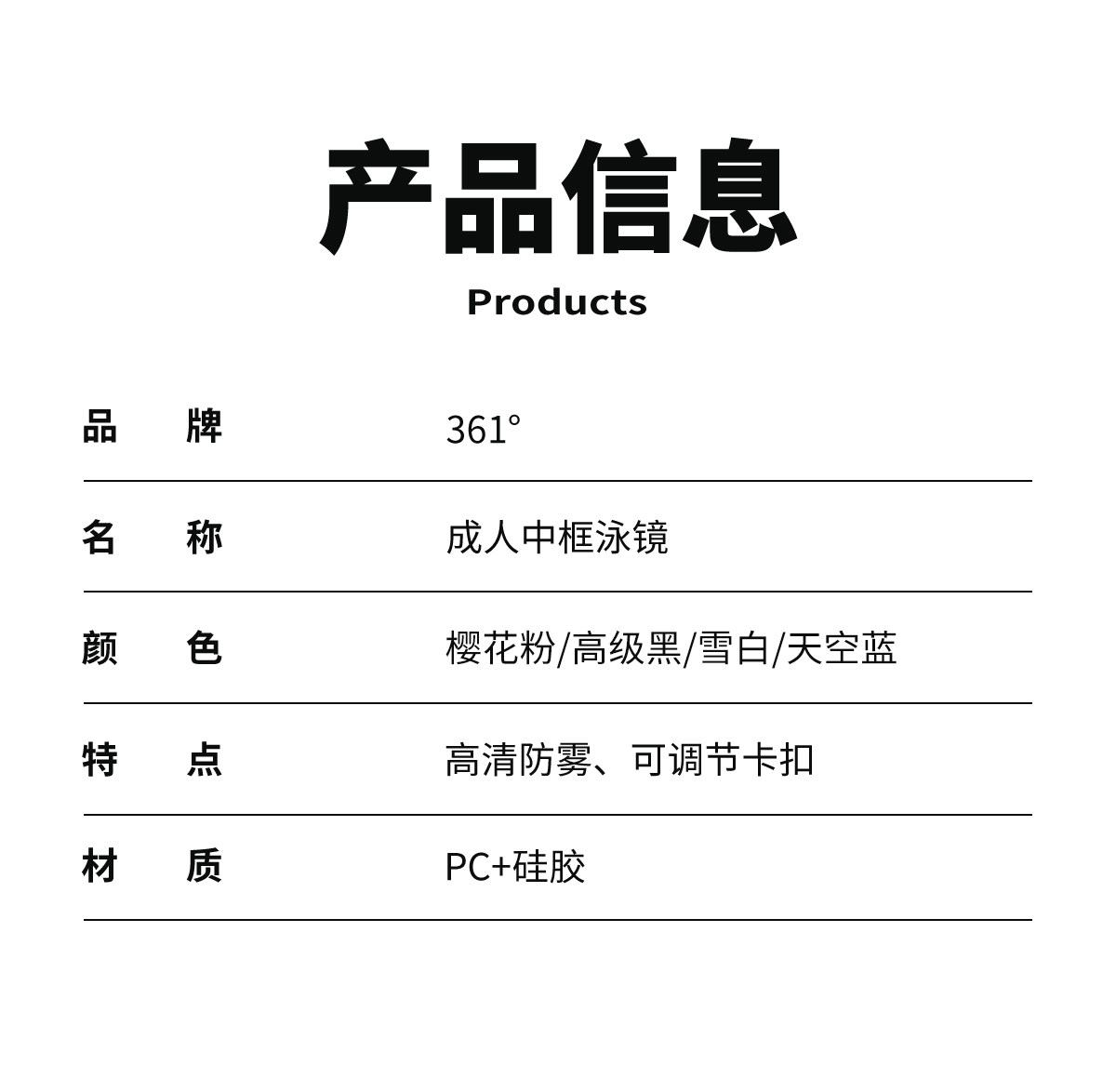 产品信息

Products

品 牌 361°

名 称 成人中框泳镜

颜 色 樱花粉/高级黑/雪白/天空蓝

特 点 高清防雾、可调节卡扣

材 质 PC+硅胶